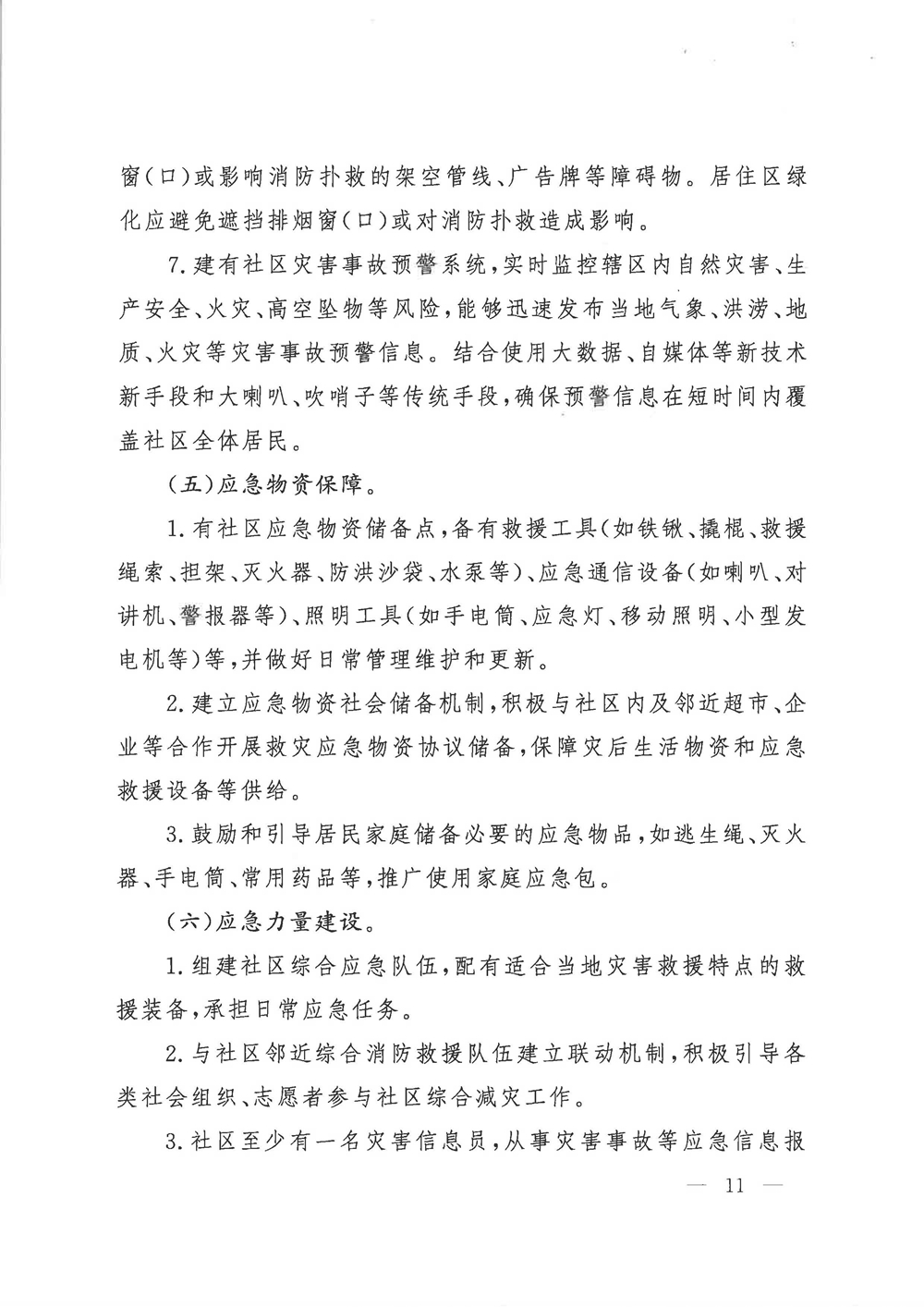 窗（口）或影响消防扑救的架空管线、广告牌等障碍物。居住区绿化应避免遮挡排烟窗（口）或对消防扑救造成影响。

7.建有社区灾害事故预警系统，实时监控辖区内自然灾害、生产安全、火灾、高空坠物等风险，能够迅速发布当地气象、洪涝、地质、火灾等灾害事故预警信息。结合使用大数据、自媒体等新技术新手段和大喇叭、吹哨子等传统手段，确保预警信息在短时间内覆盖社区全体居民。

（五）应急物资保障。

1.有社区应急物资储备点，备有救援工具（如铁锹、撬棍、救援绳索、担架、灭火器、防洪沙袋、水泵等）、应急通信设备（如喇叭、对讲机、警报器等）、照明工具（如手电筒、应急灯、移动照明、小型发电机等）等，并做好日常管理维护和更新。

2.建立应急物资社会储备机制，积极与社区内及邻近超市、企业等合作开展救灾应急物资协议储备，保障灾后生活物资和应急救援设备等供给。

3.鼓励和引导居民家庭储备必要的应急物品，如逃生绳、灭火器、手电筒、常用药品等，推广使用家庭应急包。

（六）应急力量建设。

1.组建社区综合应急队伍，配有适合当地灾害救援特点的救援装备，承担日常应急任务。

2.与社区邻近综合消防救援队伍建立联动机制，积极引导各类社会组织、志愿者参与社区综合减灾工作。

3.社区至少有一名灾害信息员，从事灾害事故等应急信息报

— 11 —